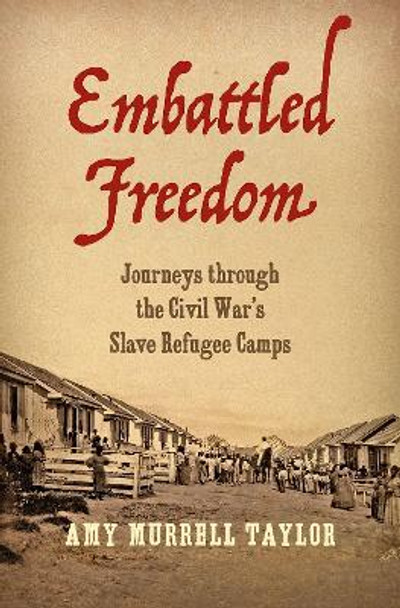 Embattled Freedom

Journeys through the Civil War's Slave Refugee Camps

AMY MURRELL TAYLOR